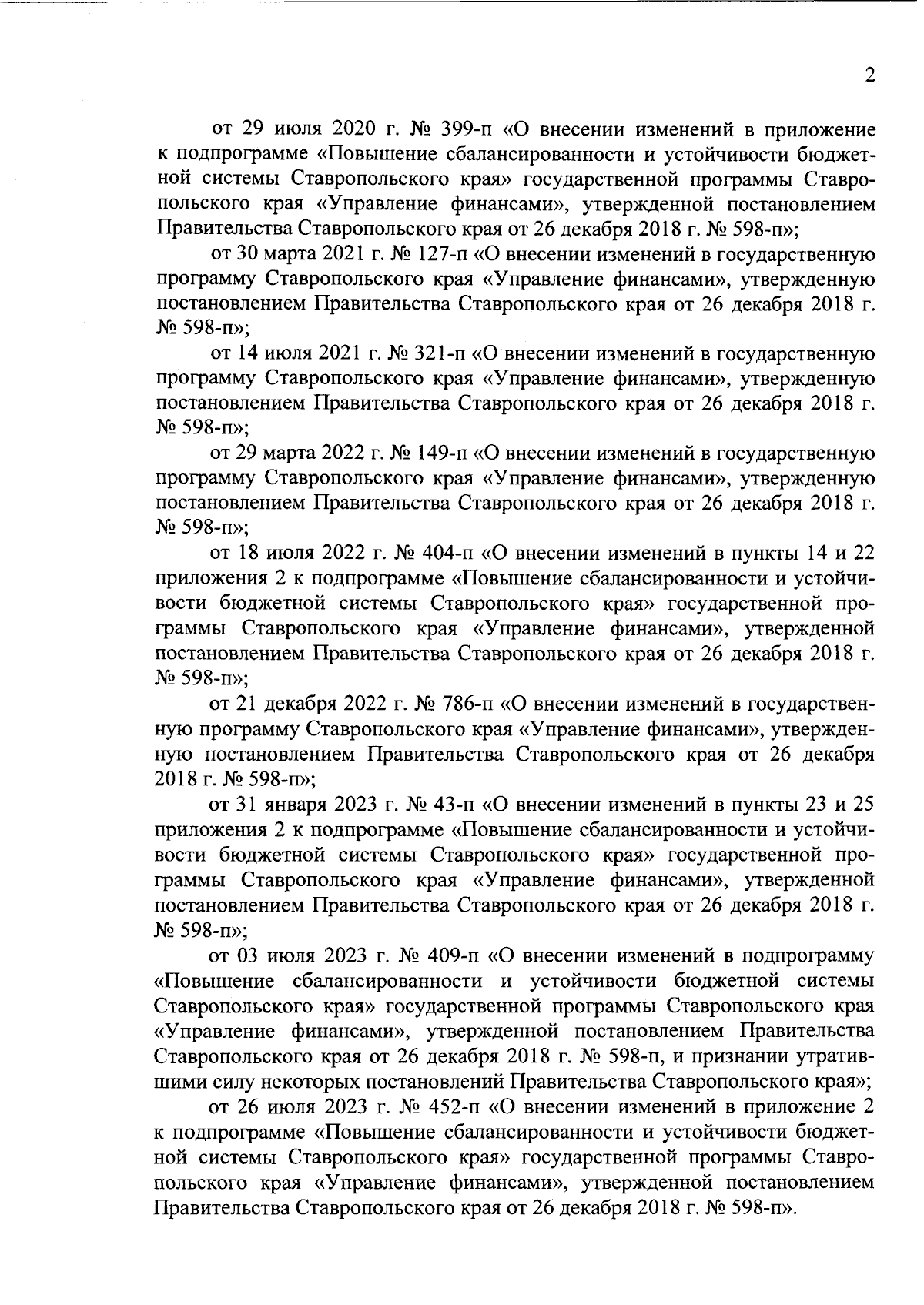 2

от 29 июля 2020 г. № 399-п «О внесении изменений в приложение к подпрограмме «Повышение сбалансированности и устойчивости бюджетной системы Ставропольского края» государственной программы Ставропольского края «Управление финансами», утвержденной постановлением Правительства Ставропольского края от 26 декабря 2018 г. № 598-п»;

от 30 марта 2021 г. № 127-п «О внесении изменений в государственную программу Ставропольского края «Управление финансами», утвержденную постановлением Правительства Ставропольского края от 26 декабря 2018 г. № 598-п»;

от 14 июля 2021 г. № 321-п «О внесении изменений в государственную программу Ставропольского края «Управление финансами», утвержденную постановлением Правительства Ставропольского края от 26 декабря 2018 г. № 598-п»;

от 29 марта 2022 г. № 149-п «О внесении изменений в государственную программу Ставропольского края «Управление финансами», утвержденную постановлением Правительства Ставропольского края от 26 декабря 2018 г. № 598-п»;

от 18 июля 2022 г. № 404-п «О внесении изменений в пункты 14 и 22 приложения 2 к подпрограмме «Повышение сбалансированности и устойчивости бюджетной системы Ставропольского края» государственной программы Ставропольского края «Управление финансами», утвержденной постановлением Правительства Ставропольского края от 26 декабря 2018 г. № 598-п»;

от 21 декабря 2022 г. № 786-п «О внесении изменений в государственную программу Ставропольского края «Управление финансами», утвержденную постановлением Правительства Ставропольского края от 26 декабря 2018 г. № 598-п»;

от 31 января 2023 г. № 43-п «О внесении изменений в пункты 23 и 25 приложения 2 к подпрограмме «Повышение сбалансированности и устойчивости бюджетной системы Ставропольского края» государственной программы Ставропольского края «Управление финансами», утвержденной постановлением Правительства Ставропольского края от 26 декабря 2018 г. № 598-п»;

от 03 июля 2023 г. № 409-п «О внесении изменений в подпрограмму «Повышение сбалансированности и устойчивости бюджетной системы Ставропольского края» государственной программы Ставропольского края «Управление финансами», утвержденной постановлением Правительства Ставропольского края от 26 декабря 2018 г. № 598-п, и признании утратившими силу некоторых постановлений Правительства Ставропольского края»;

от 26 июля 2023 г. № 452-п «О внесении изменений в приложение 2 к подпрограмме «Повышение сбалансированности и устойчивости бюджетной системы Ставропольского края» государственной программы Ставропольского края «Управление финансами», утвержденной постановлением Правительства Ставропольского края от 26 декабря 2018 г. № 598-п».